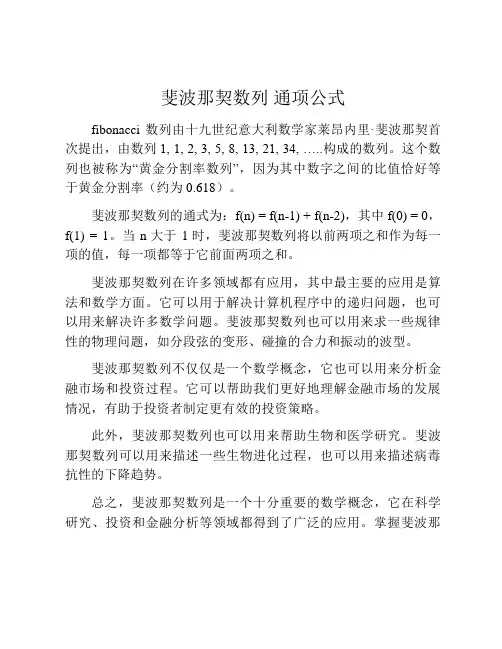 斐波那契数列 通项公式

fibonacci 数列由十九世纪意大利数学家莱昂内里·斐波那契首次提出，由数列 1, 1, 2, 3, 5, 8, 13, 21, 34, .....构成的数列。这个数列也被称为“黄金分割率数列”，因为其中数字之间的比值恰好等于黄金分割率（约为 0.618）。

斐波那契数列的通式为：$f(n) = f(n-1) + f(n-2)$，其中 $f(0) = 0$，$f(1) = 1$。当 n 大于 1 时，斐波那契数列将以前两项之和作为每一项的值，每一项都等于它前面两项之和。

斐波那契数列在许多领域都有应用，其中最主要的应用是算法和数学方面。它可以用于解决计算机程序中的递归问题，也可以用来解决许多数学问题。斐波那契数列也可以用来求一些规律性的物理问题，如分段弦的变形、碰撞的合力和振动的波型。

斐波那契数列不仅仅是一个数学概念，它也可以用来分析金融市场和投资过程。它可以帮助我们更好地理解金融市场的发展情况，有助于投资者制定更有效的投资策略。

此外，斐波那契数列也可以用来帮助生物和医学研究。斐波那契数列可以用来描述一些生物进化过程，也可以用来描述病毒抗性的下降趋势。

总之，斐波那契数列是一个十分重要的数学概念，它在科学研究、投资和金融分析等领域都得到了广泛的应用。掌握斐波那